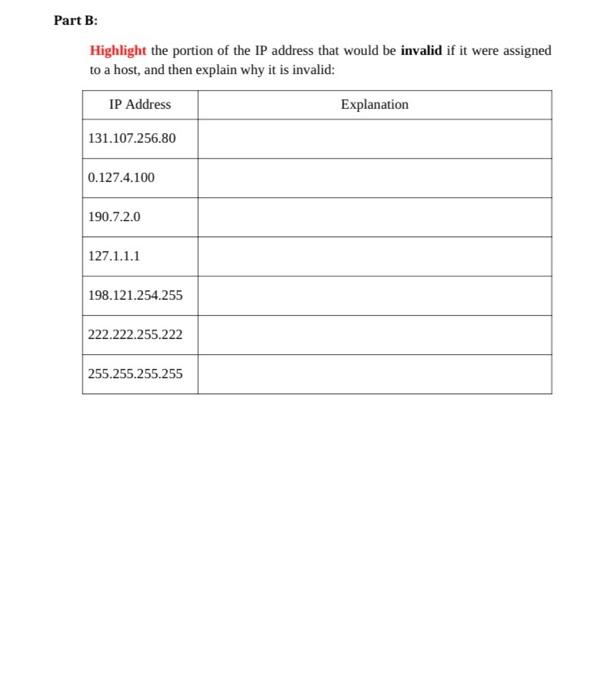 Part B:

Highlight the portion of the IP address that would be invalid if it were assigned to a host, and then explain why it is invalid:

| IP Address | Explanation |
|---|---|
| 131.107.256.80 | |
| 0.127.4.100 | |
| 190.7.2.0 | |
| 127.1.1.1 | |
| 198.121.254.255 | |
| 222.222.255.222 | |
| 255.255.255.255 | |